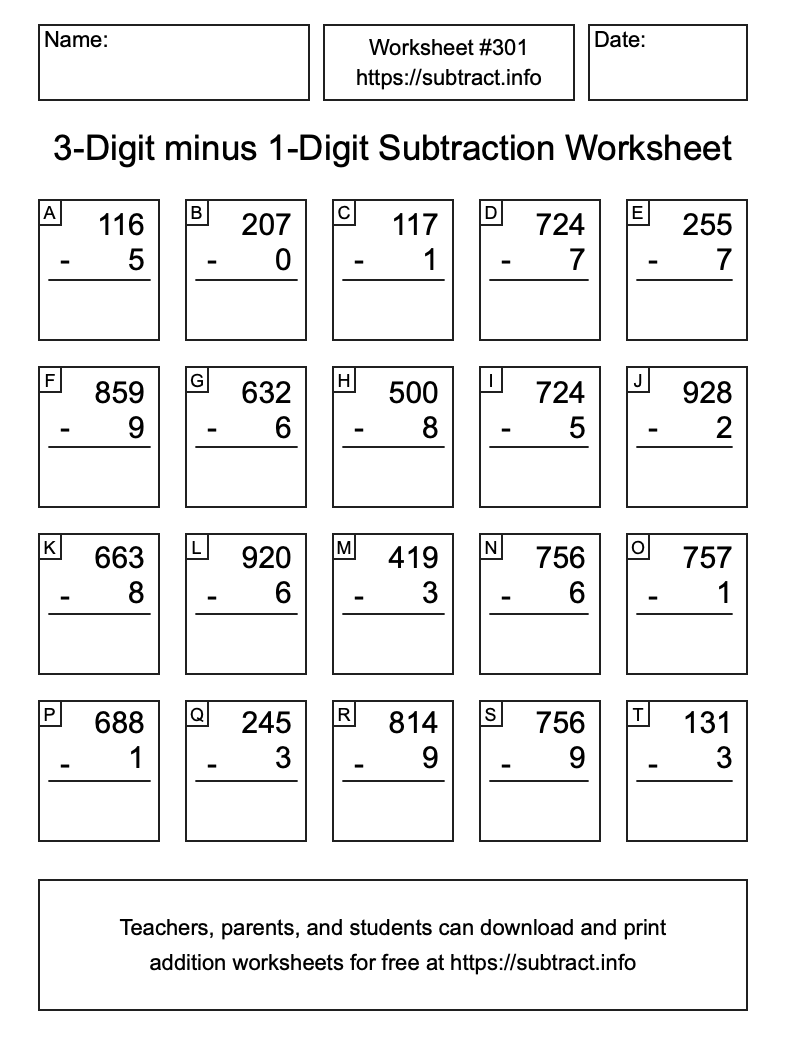 Name:

Worksheet #301
https://subtract.info

Date:

3-Digit minus 1-Digit Subtraction Worksheet

A
116
- 5

B
207
- 0

C
117
- 1

D
724
- 7

E
255
- 7

F
859
- 9

G
632
- 6

H
500
- 8

I
724
- 5

J
928
- 2

K
663
- 8

L
920
- 6

M
419
- 3

N
756
- 6

O
757
- 1

P
688
- 1

Q
245
- 3

R
814
- 9

S
756
- 9

T
131
- 3

Teachers, parents, and students can download and print addition worksheets for free at https://subtract.info